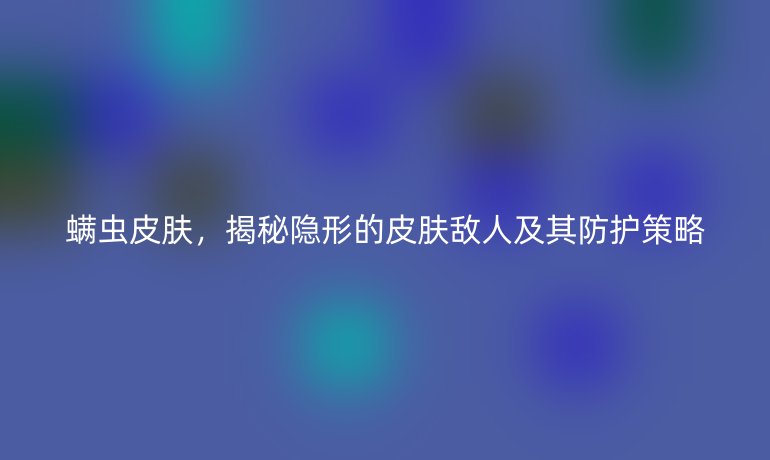 螨虫皮肤，揭秘隐形的皮肤敌人及其防护策略